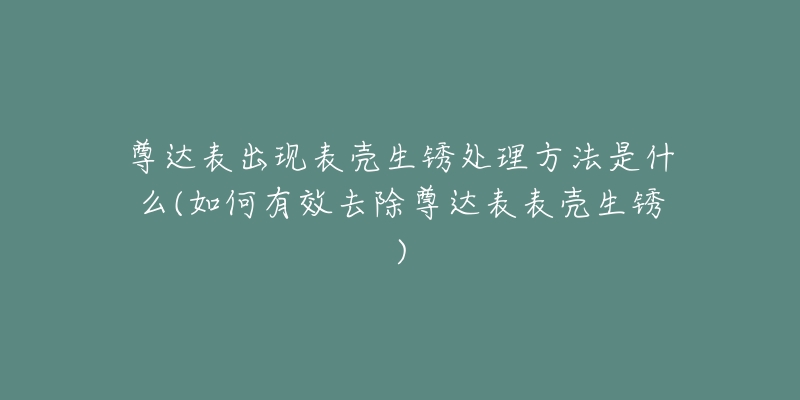 尊达表出现表壳生锈处理方法是什么(如何有效去除尊达表表壳生锈)